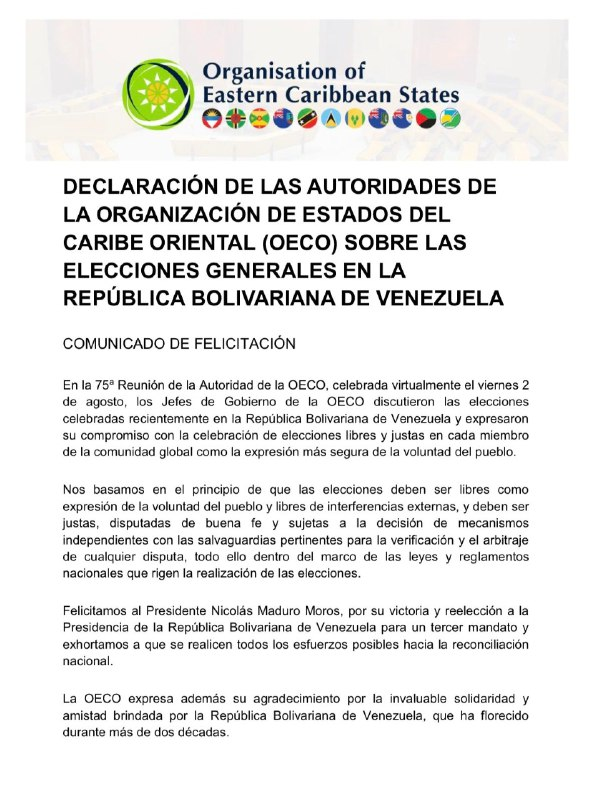 Organisation of Eastern Caribbean States

DECLARACIÓN DE LAS AUTORIDADES DE LA ORGANIZACIÓN DE ESTADOS DEL CARIBE ORIENTAL (OECO) SOBRE LAS ELECCIONES GENERALES EN LA REPÚBLICA BOLIVARIANA DE VENEZUELA

COMUNICADO DE FELICITACIÓN

En la 75ª Reunión de la Autoridad de la OECO, celebrada virtualmente el viernes 2 de agosto, los Jefes de Gobierno de la OECO discutieron las elecciones celebradas recientemente en la República Bolivariana de Venezuela y expresaron su compromiso con la celebración de elecciones libres y justas en cada miembro de la comunidad global como la expresión más segura de la voluntad del pueblo.

Nos basamos en el principio de que las elecciones deben ser libres como expresión de la voluntad del pueblo y libres de interferencias externas, y deben ser justas, disputadas de buena fe y sujetas a la decisión de mecanismos independientes con las salvaguardias pertinentes para la verificación y el arbitraje de cualquier disputa, todo ello dentro del marco de las leyes y reglamentos nacionales que rigen la realización de las elecciones.

Felicitamos al Presidente Nicolás Maduro Moros, por su victoria y reelección a la Presidencia de la República Bolivariana de Venezuela para un tercer mandato y exhortamos a que se realicen todos los esfuerzos posibles hacia la reconciliación nacional.

La OECO expresa además su agradecimiento por la invaluable solidaridad y amistad brindada por la República Bolivariana de Venezuela, que ha florecido durante más de dos décadas.